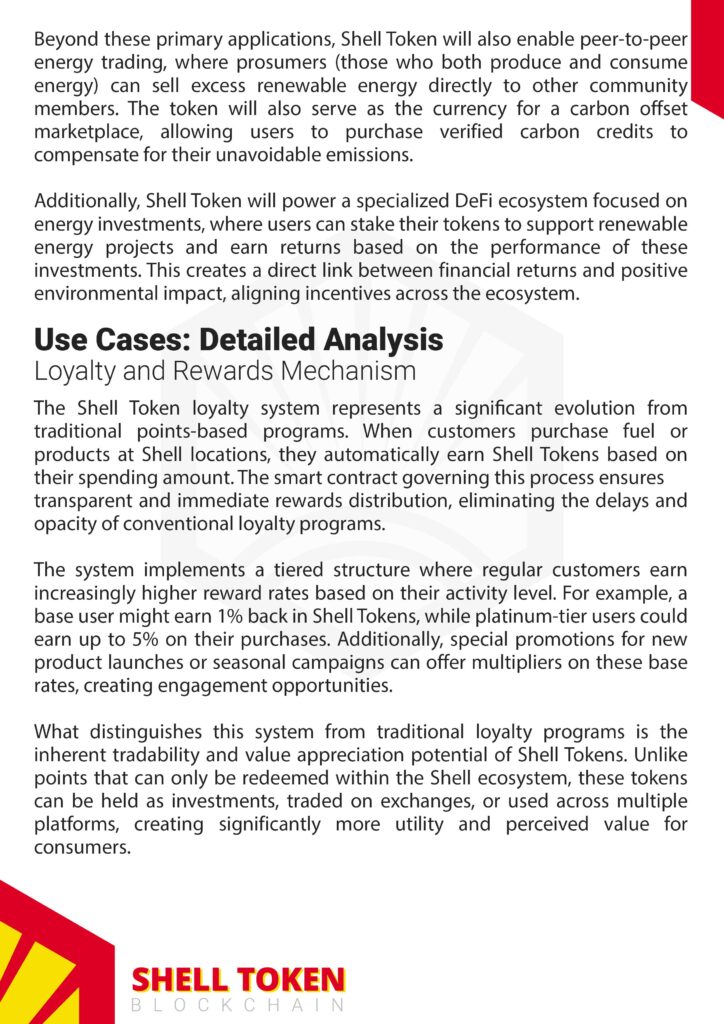 Beyond these primary applications, Shell Token will also enable peer-to-peer energy trading, where prosumers (those who both produce and consume energy) can sell excess renewable energy directly to other community members. The token will also serve as the currency for a carbon offset marketplace, allowing users to purchase verified carbon credits to compensate for their unavoidable emissions.

Additionally, Shell Token will power a specialized DeFi ecosystem focused on energy investments, where users can stake their tokens to support renewable energy projects and earn returns based on the performance of these investments. This creates a direct link between financial returns and positive environmental impact, aligning incentives across the ecosystem.

Use Cases: Detailed Analysis
Loyalty and Rewards Mechanism

The Shell Token loyalty system represents a significant evolution from traditional points-based programs. When customers purchase fuel or products at Shell locations, they automatically earn Shell Tokens based on their spending amount. The smart contract governing this process ensures transparent and immediate rewards distribution, eliminating the delays and opacity of conventional loyalty programs.

The system implements a tiered structure where regular customers earn increasingly higher reward rates based on their activity level. For example, a base user might earn 1% back in Shell Tokens, while platinum-tier users could earn up to 5% on their purchases. Additionally, special promotions for new product launches or seasonal campaigns can offer multipliers on these base rates, creating engagement opportunities.

What distinguishes this system from traditional loyalty programs is the inherent tradability and value appreciation potential of Shell Tokens. Unlike points that can only be redeemed within the Shell ecosystem, these tokens can be held as investments, traded on exchanges, or used across multiple platforms, creating significantly more utility and perceived value for consumers.

SHELL TOKEN
BLOCKCHAIN